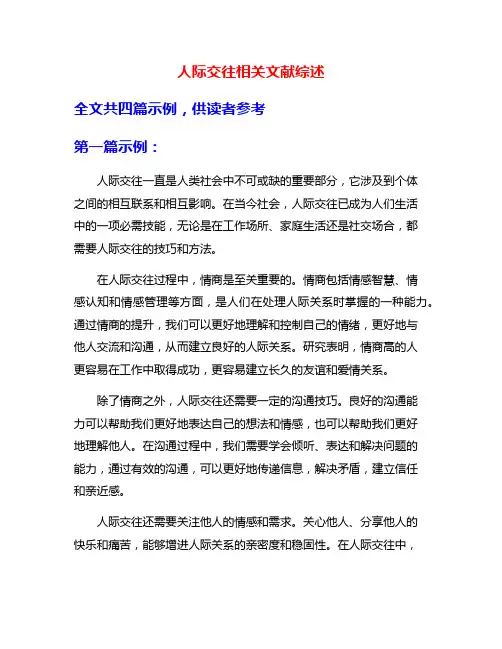 人际交往相关文献综述

全文共四篇示例，供读者参考

第一篇示例：

人际交往一直是人类社会中不可或缺的重要部分，它涉及到个体之间的相互联系和相互影响。在当今社会，人际交往已成为人们生活中的一项必需技能，无论是在工作场所、家庭生活还是社交场合，都需要人际交往的技巧和方法。

在人际交往过程中，情商是至关重要的。情商包括情感智慧、情感认知和情感管理等方面，是人们在处理人际关系时掌握的一种能力。通过情商的提升，我们可以更好地理解和控制自己的情绪，更好地与他人交流和沟通，从而建立良好的人际关系。研究表明，情商高的人更容易在工作中取得成功，更容易建立长久的友谊和爱情关系。

除了情商之外，人际交往还需要一定的沟通技巧。良好的沟通能力可以帮助我们更好地表达自己的想法和情感，也可以帮助我们更好地理解他人。在沟通过程中，我们需要学会倾听、表达和解决问题的能力，通过有效的沟通，可以更好地传递信息，解决矛盾，建立信任和亲近感。

人际交往还需要关注他人的情感和需求。关心他人、分享他人的快乐和痛苦，能够增进人际关系的亲密度和稳固性。在人际交往中，